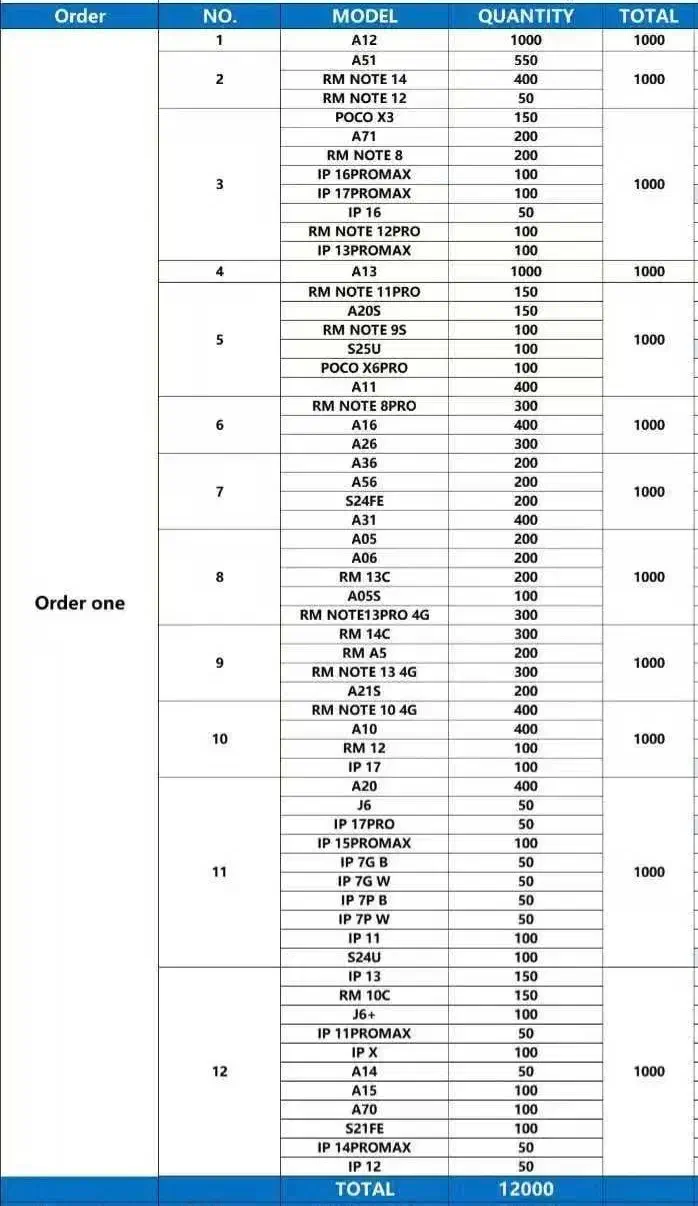 | Order | NO. | MODEL | QUANTITY | TOTAL |
|---|---|---|---|---|
| Order one | 1 | A12 | 1000 | 1000 |
| | 2 | A51 | 550 | 1000 |
| | | RM NOTE 14 | 400 | |
| | | RM NOTE 12 | 50 | |
| | 3 | POCO X3 | 150 | 1000 |
| | | A71 | 200 | |
| | | RM NOTE 8 | 200 | |
| | | IP 16PROMAX | 100 | |
| | | IP 17PROMAX | 100 | |
| | | IP 16 | 50 | |
| | | RM NOTE 12PRO | 100 | |
| | | IP 13PROMAX | 100 | |
| | 4 | A13 | 1000 | 1000 |
| | 5 | RM NOTE 11PRO | 150 | 1000 |
| | | A20S | 150 | |
| | | RM NOTE 9S | 100 | |
| | | S25U | 100 | |
| | | POCO X6PRO | 100 | |
| | | A11 | 400 | |
| | 6 | RM NOTE 8PRO | 300 | 1000 |
| | | A16 | 400 | |
| | | A26 | 300 | |
| | 7 | A36 | 200 | 1000 |
| | | A56 | 200 | |
| | | S24FE | 200 | |
| | | A31 | 400 | |
| | 8 | A05 | 200 | 1000 |
| | | A06 | 200 | |
| | | RM 13C | 200 | |
| | | A05S | 100 | |
| | | RM NOTE13PRO 4G | 300 | |
| | 9 | RM 14C | 300 | 1000 |
| | | RM A5 | 200 | |
| | | RM NOTE 13 4G | 300 | |
| | | A21S | 200 | |
| | 10 | RM NOTE 10 4G | 400 | 1000 |
| | | A10 | 400 | |
| | | RM 12 | 100 | |
| | | IP 17 | 100 | |
| | 11 | A20 | 400 | 1000 |
| | | J6 | 50 | |
| | | IP 17PRO | 50 | |
| | | IP 15PROMAX | 100 | |
| | | IP 7G B | 50 | |
| | | IP 7G W | 50 | |
| | | IP 7P B | 50 | |
| | | IP 7P W | 50 | |
| | | IP 11 | 100 | |
| | | S24U | 100 | |
| | 12 | IP 13 | 150 | 1000 |
| | | RM 10C | 150 | |
| | | J6+ | 100 | |
| | | IP 11PROMAX | 50 | |
| | | IP X | 100 | |
| | | A14 | 50 | |
| | | A15 | 100 | |
| | | A70 | 100 | |
| | | S21FE | 100 | |
| | | IP 14PROMAX | 50 | |
| | | IP 12 | 50 | |
| | | TOTAL | 12000 | |